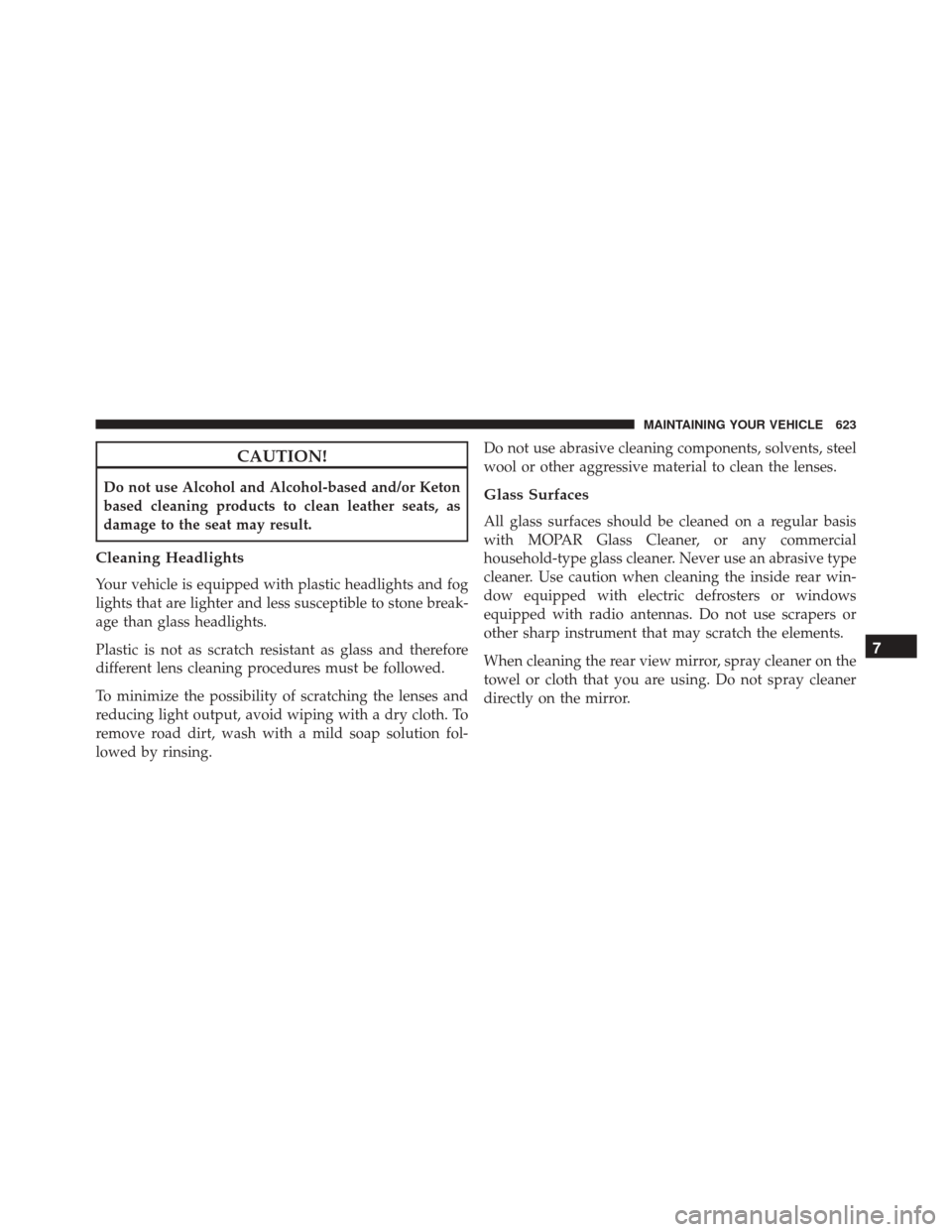 MAINTAINING YOUR VEHICLE 623

CAUTION!

Do not use Alcohol and Alcohol-based and/or Keton based cleaning products to clean leather seats, as damage to the seat may result.

Cleaning Headlights

Your vehicle is equipped with plastic headlights and fog lights that are lighter and less susceptible to stone breakage than glass headlights.

Plastic is not as scratch resistant as glass and therefore different lens cleaning procedures must be followed.

To minimize the possibility of scratching the lenses and reducing light output, avoid wiping with a dry cloth. To remove road dirt, wash with a mild soap solution followed by rinsing.

Do not use abrasive cleaning components, solvents, steel wool or other aggressive material to clean the lenses.

Glass Surfaces

All glass surfaces should be cleaned on a regular basis with MOPAR Glass Cleaner, or any commercial household-type glass cleaner. Never use an abrasive type cleaner. Use caution when cleaning the inside rear window equipped with electric defrosters or windows equipped with radio antennas. Do not use scrapers or other sharp instrument that may scratch the elements.

When cleaning the rear view mirror, spray cleaner on the towel or cloth that you are using. Do not spray cleaner directly on the mirror.

7

carmanualsonline.info